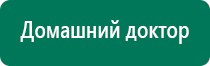 Домашний доктор